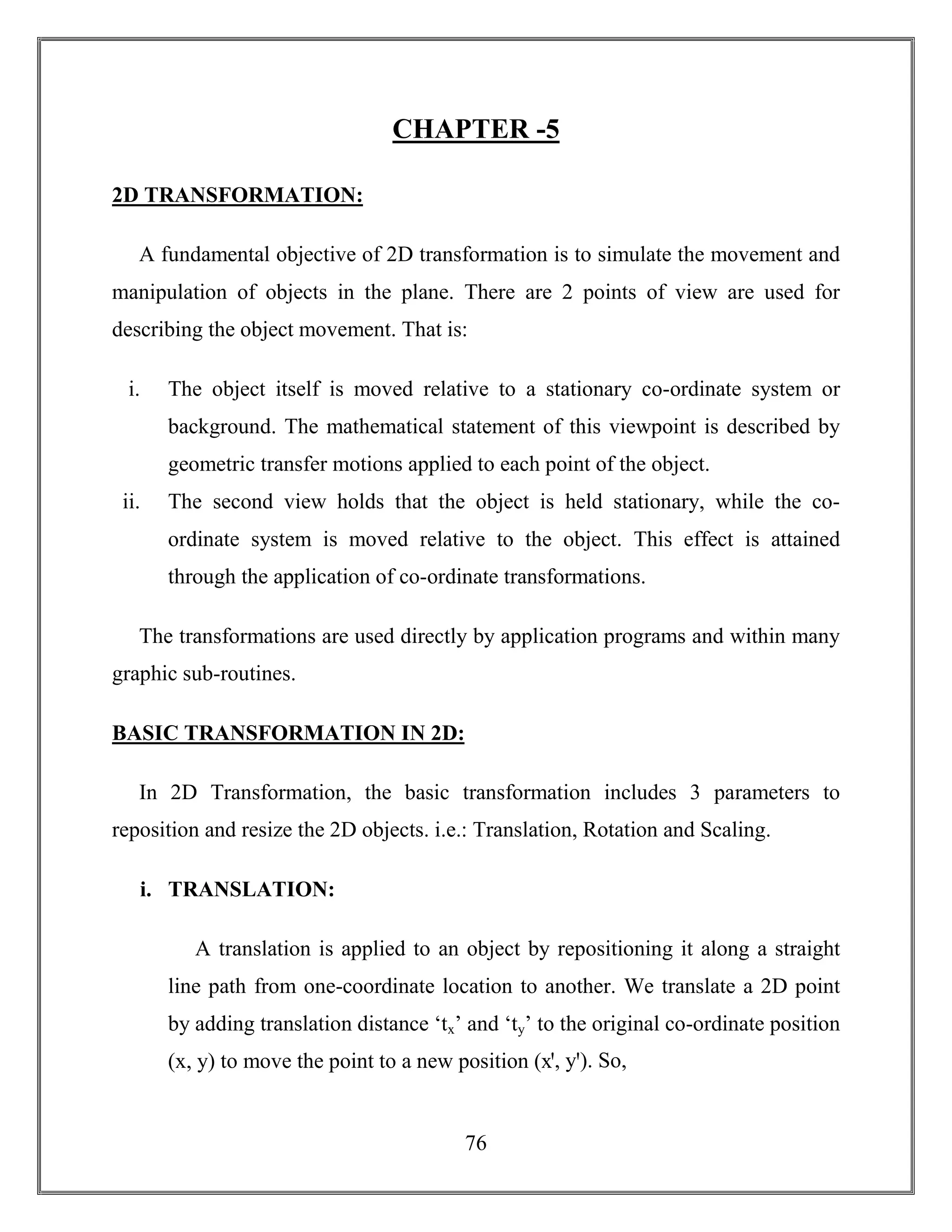 CHAPTER -5

2D TRANSFORMATION:

A fundamental objective of 2D transformation is to simulate the movement and manipulation of objects in the plane. There are 2 points of view are used for describing the object movement. That is:

i. The object itself is moved relative to a stationary co-ordinate system or background. The mathematical statement of this viewpoint is described by geometric transfer motions applied to each point of the object.
ii. The second view holds that the object is held stationary, while the co-ordinate system is moved relative to the object. This effect is attained through the application of co-ordinate transformations.

The transformations are used directly by application programs and within many graphic sub-routines.

BASIC TRANSFORMATION IN 2D:

In 2D Transformation, the basic transformation includes 3 parameters to reposition and resize the 2D objects. i.e.: Translation, Rotation and Scaling.

i. TRANSLATION:

A translation is applied to an object by repositioning it along a straight line path from one-coordinate location to another. We translate a 2D point by adding translation distance ‘$t_x$’ and ‘$t_y$’ to the original co-ordinate position (x, y) to move the point to a new position (x', y'). So,

76